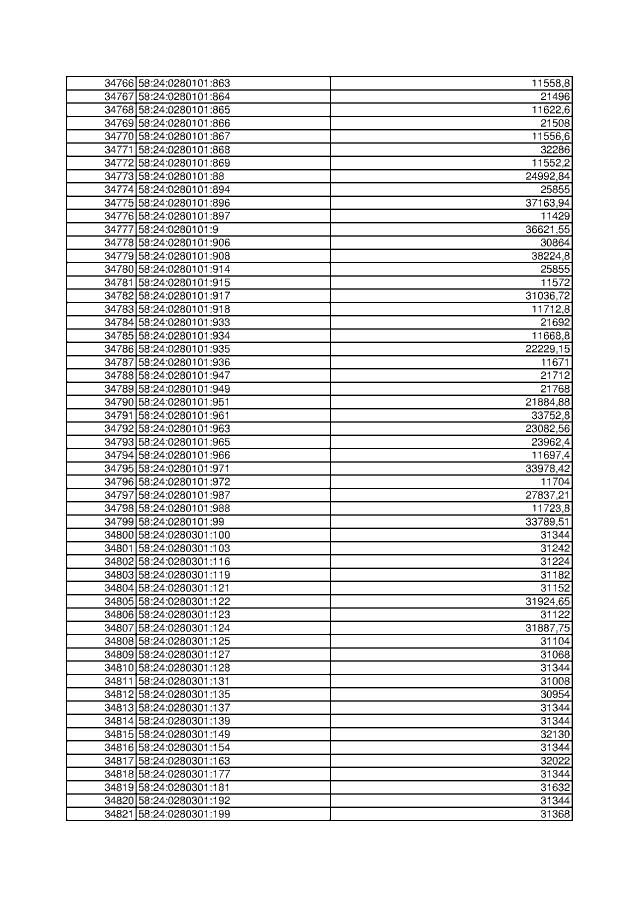 | 34766 | 58:24:0280101:863 | 11558,8 |
|---|---|---|
| 34767 | 58:24:0280101:864 | 21496 |
| 34768 | 58:24:0280101:865 | 11622,6 |
| 34769 | 58:24:0280101:866 | 21508 |
| 34770 | 58:24:0280101:867 | 11556,6 |
| 34771 | 58:24:0280101:868 | 32286 |
| 34772 | 58:24:0280101:869 | 11552,2 |
| 34773 | 58:24:0280101:88 | 24992,84 |
| 34774 | 58:24:0280101:894 | 25855 |
| 34775 | 58:24:0280101:896 | 37163,94 |
| 34776 | 58:24:0280101:897 | 11429 |
| 34777 | 58:24:0280101:9 | 36621,55 |
| 34778 | 58:24:0280101:906 | 30864 |
| 34779 | 58:24:0280101:908 | 38224,8 |
| 34780 | 58:24:0280101:914 | 25855 |
| 34781 | 58:24:0280101:915 | 11572 |
| 34782 | 58:24:0280101:917 | 31036,72 |
| 34783 | 58:24:0280101:918 | 11712,8 |
| 34784 | 58:24:0280101:933 | 21692 |
| 34785 | 58:24:0280101:934 | 11668,8 |
| 34786 | 58:24:0280101:935 | 22229,15 |
| 34787 | 58:24:0280101:936 | 11671 |
| 34788 | 58:24:0280101:947 | 21712 |
| 34789 | 58:24:0280101:949 | 21768 |
| 34790 | 58:24:0280101:951 | 21884,88 |
| 34791 | 58:24:0280101:961 | 33752,8 |
| 34792 | 58:24:0280101:963 | 23082,56 |
| 34793 | 58:24:0280101:965 | 23962,4 |
| 34794 | 58:24:0280101:966 | 11697,4 |
| 34795 | 58:24:0280101:971 | 33978,42 |
| 34796 | 58:24:0280101:972 | 11704 |
| 34797 | 58:24:0280101:987 | 27837,21 |
| 34798 | 58:24:0280101:988 | 11723,8 |
| 34799 | 58:24:0280101:99 | 33789,51 |
| 34800 | 58:24:0280301:100 | 31344 |
| 34801 | 58:24:0280301:103 | 31242 |
| 34802 | 58:24:0280301:116 | 31224 |
| 34803 | 58:24:0280301:119 | 31182 |
| 34804 | 58:24:0280301:121 | 31152 |
| 34805 | 58:24:0280301:122 | 31924,65 |
| 34806 | 58:24:0280301:123 | 31122 |
| 34807 | 58:24:0280301:124 | 31887,75 |
| 34808 | 58:24:0280301:125 | 31104 |
| 34809 | 58:24:0280301:127 | 31068 |
| 34810 | 58:24:0280301:128 | 31344 |
| 34811 | 58:24:0280301:131 | 31008 |
| 34812 | 58:24:0280301:135 | 30954 |
| 34813 | 58:24:0280301:137 | 31344 |
| 34814 | 58:24:0280301:139 | 31344 |
| 34815 | 58:24:0280301:149 | 32130 |
| 34816 | 58:24:0280301:154 | 31344 |
| 34817 | 58:24:0280301:163 | 32022 |
| 34818 | 58:24:0280301:177 | 31344 |
| 34819 | 58:24:0280301:181 | 31632 |
| 34820 | 58:24:0280301:192 | 31344 |
| 34821 | 58:24:0280301:199 | 31368 |